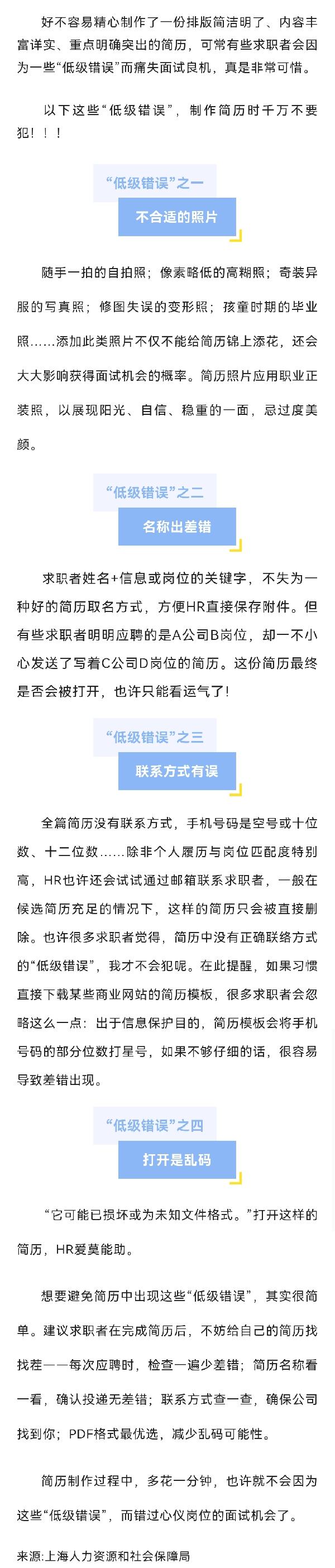 好不容易精心制作了一份排版简洁明了、内容丰富详实、重点明确突出的简历，可常有些求职者会因为一些“低级错误”而痛失面试良机，真是非常可惜。

以下这些“低级错误”，制作简历时千万不要犯！！！

“低级错误”之一

不合适的照片

随手一拍的自拍照；像素略低的高糊照；奇装异服的写真照；修图失误的变形照；孩童时期的毕业照……添加此类照片不仅不能给简历锦上添花，还会大大影响获得面试机会的概率。简历照片应用职业正装照，以展现阳光、自信、稳重的一面，忌过度美颜。

“低级错误”之二

名称出差错

求职者姓名+信息或岗位的关键字，不失为一种好的简历取名方式，方便HR直接保存附件。但有些求职者明明应聘的是A公司B岗位，却一不小心发送了写着C公司D岗位的简历。这份简历最终是否会被打开，也许只能看运气了！

“低级错误”之三

联系方式有误

全篇简历没有联系方式，手机号码是空号或十位数、十二位数……除非个人履历与岗位匹配度特别高，HR也许还会试试通过邮箱联系求职者，一般在候选简历充足的情况下，这样的简历只会被直接删除。也许很多求职者觉得，简历中没有正确联络方式的“低级错误”，我才不会犯呢。在此提醒，如果习惯直接下载某些商业网站的简历模板，很多求职者会忽略这么一点：出于信息保护目的，简历模板会将手机号码的部分位数打星号，如果不够仔细的话，很容易导致差错出现。

“低级错误”之四

打开是乱码

“它可能已损坏或为未知文件格式。”打开这样的简历，HR爱莫能助。

想要避免简历中出现这些“低级错误”，其实很简单。建议求职者在完成简历后，不妨给自己的简历找找茬——每次应聘时，检查一遍少差错；简历名称看一看，确认投递无差错；联系方式查一查，确保公司找到你；PDF格式最优选，减少乱码可能性。

简历制作过程中，多花一分钟，也许就不会因为这些“低级错误”，而错过心仪岗位的面试机会了。

来源:上海人力资源和社会保障局